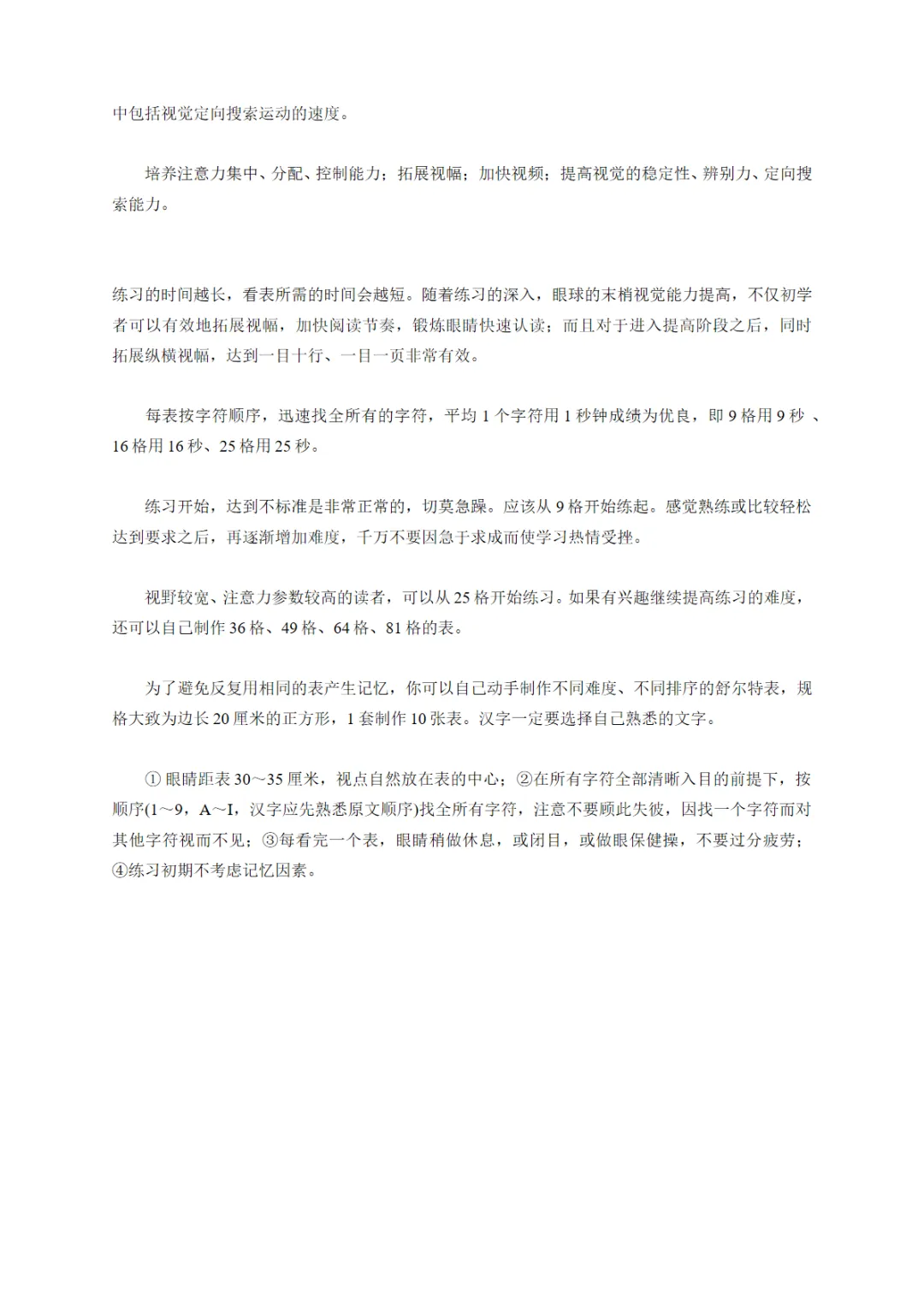 中包括视觉定向搜索运动的速度。

培养注意力集中、分配、控制能力；拓展视幅；加快视频；提高视觉的稳定性、辨别力、定向搜索能力。

练习的时间越长，看表所需的时间会越短。随着练习的深入，眼球的末梢视觉能力提高，不仅初学者可以有效地拓展视幅，加快阅读节奏，锻炼眼睛快速认读；而且对于进入提高阶段之后，同时拓展纵横视幅，达到一目十行、一目一页非常有效。

每表按字符顺序，迅速找全所有的字符，平均 1 个字符用 1 秒钟成绩为优良，即 9 格用 9 秒 、16 格用 16 秒、25 格用 25 秒。

练习开始，达到不标准是非常正常的，切莫急躁。应该从 9 格开始练起。感觉熟练或比较轻松达到要求之后，再逐渐增加难度，千万不要因急于求成而使学习热情受挫。

视野较宽、注意力参数较高的读者，可以从 25 格开始练习。如果有兴趣继续提高练习的难度，还可以自己制作 36 格、49 格、64 格、81 格的表。

为了避免反复用相同的表产生记忆，你可以自己动手制作不同难度、不同排序的舒尔特表，规格大致为边长 20 厘米的正方形，1 套制作 10 张表。汉字一定要选择自己熟悉的文字。

① 眼睛距表 30～35 厘米，视点自然放在表的中心；②在所有字符全部清晰入目的前提下，按顺序(1～9，A～I，汉字应先熟悉原文顺序)找全所有字符，注意不要顾此失彼，因找一个字符而对其他字符视而不见；③每看完一个表，眼睛稍做休息，或闭目，或做眼保健操，不要过分疲劳；④练习初期不考虑记忆因素。